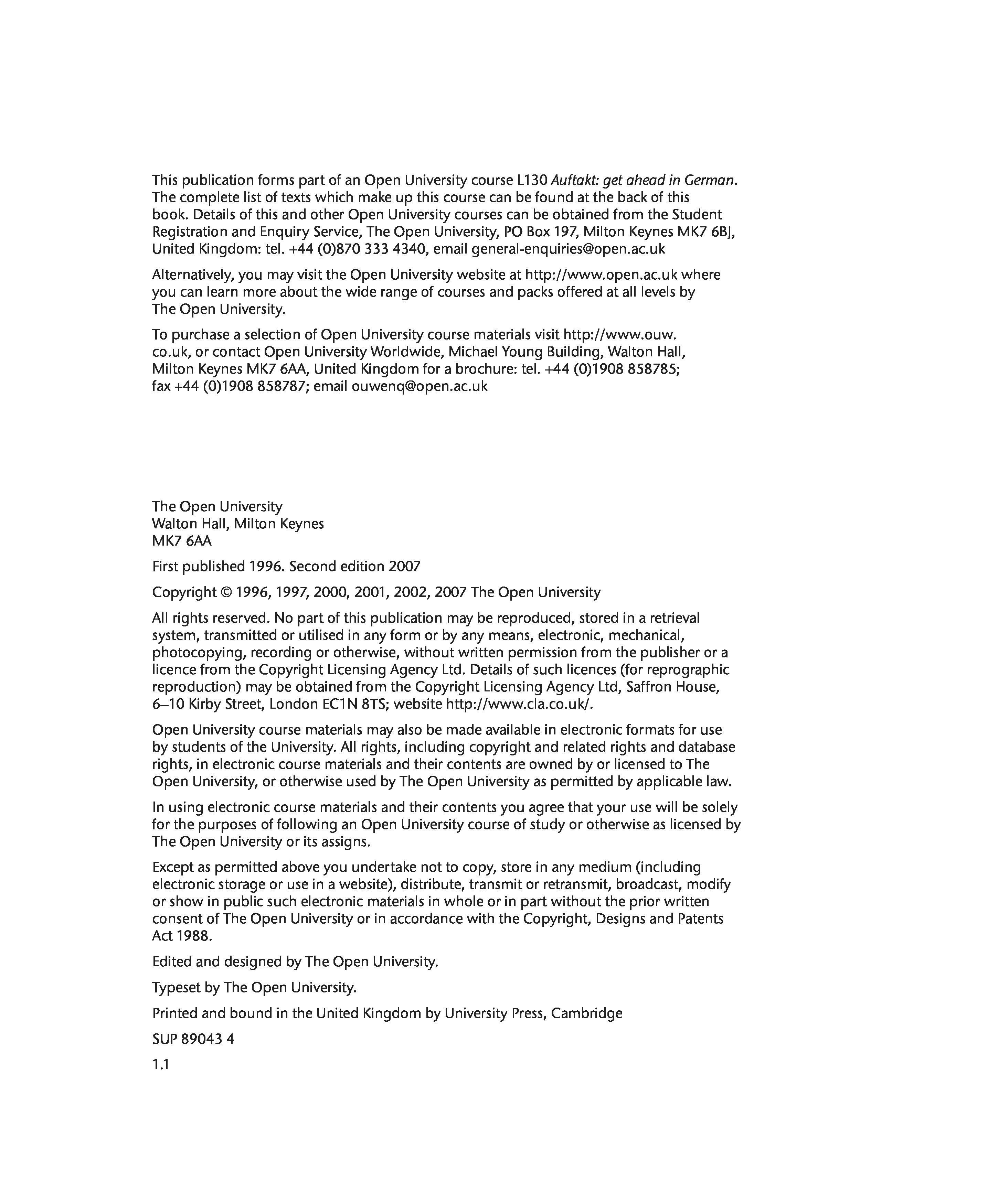 This publication forms part of an Open University course L130 Auftakt: get ahead in German. The complete list of texts which make up this course can be found at the back of this book. Details of this and other Open University courses can be obtained from the Student Registration and Enquiry Service, The Open University, PO Box 197, Milton Keynes MK7 6BJ, United Kingdom: tel. +44 (0)870 333 4340, email general-enquiries@open.ac.uk

Alternatively, you may visit the Open University website at http://www.open.ac.uk where you can learn more about the wide range of courses and packs offered at all levels by The Open University.

To purchase a selection of Open University course materials visit http://www.ouw.co.uk, or contact Open University Worldwide, Michael Young Building, Walton Hall, Milton Keynes MK7 6AA, United Kingdom for a brochure: tel. +44 (0)1908 858785; fax +44 (0)1908 858787; email ouwenq@open.ac.uk

The Open University
Walton Hall, Milton Keynes
MK7 6AA

First published 1996. Second edition 2007

Copyright © 1996, 1997, 2000, 2001, 2002, 2007 The Open University

All rights reserved. No part of this publication may be reproduced, stored in a retrieval system, transmitted or utilised in any form or by any means, electronic, mechanical, photocopying, recording or otherwise, without written permission from the publisher or a licence from the Copyright Licensing Agency Ltd. Details of such licences (for reprographic reproduction) may be obtained from the Copyright Licensing Agency Ltd, Saffron House, 6–10 Kirby Street, London EC1N 8TS; website http://www.cla.co.uk/.

Open University course materials may also be made available in electronic formats for use by students of the University. All rights, including copyright and related rights and database rights, in electronic course materials and their contents are owned by or licensed to The Open University, or otherwise used by The Open University as permitted by applicable law.

In using electronic course materials and their contents you agree that your use will be solely for the purposes of following an Open University course of study or otherwise as licensed by The Open University or its assigns.

Except as permitted above you undertake not to copy, store in any medium (including electronic storage or use in a website), distribute, transmit or retransmit, broadcast, modify or show in public such electronic materials in whole or in part without the prior written consent of The Open University or in accordance with the Copyright, Designs and Patents Act 1988.

Edited and designed by The Open University.

Typeset by The Open University.

Printed and bound in the United Kingdom by University Press, Cambridge

SUP 89043 4

1.1